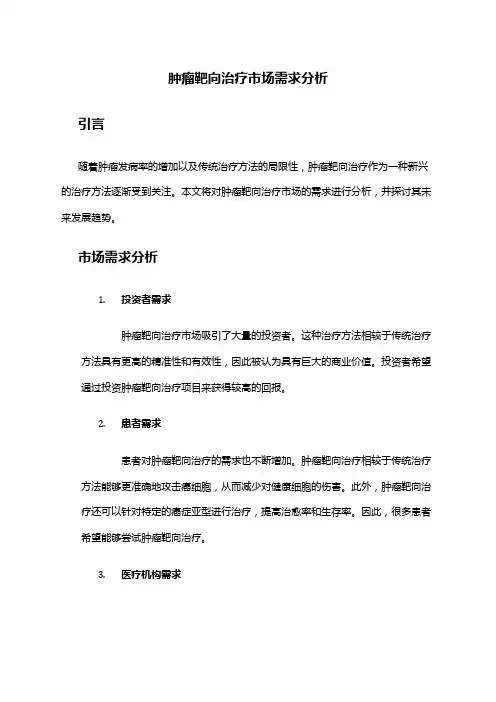 肿瘤靶向治疗市场需求分析

引言

随着肿瘤发病率的增加以及传统治疗方法的局限性，肿瘤靶向治疗作为一种新兴的治疗方法逐渐受到关注。本文将对肿瘤靶向治疗市场的需求进行分析，并探讨其未来发展趋势。

市场需求分析

1. 投资者需求

肿瘤靶向治疗市场吸引了大量的投资者。这种治疗方法相较于传统治疗方法具有更高的精准性和有效性，因此被认为具有巨大的商业价值。投资者希望通过投资肿瘤靶向治疗项目来获得较高的回报。

2. 患者需求

患者对肿瘤靶向治疗的需求也不断增加。肿瘤靶向治疗相较于传统治疗方法能够更准确地攻击癌细胞，从而减少对健康细胞的伤害。此外，肿瘤靶向治疗还可以针对特定的癌症亚型进行治疗，提高治愈率和生存率。因此，很多患者希望能够尝试肿瘤靶向治疗。

3. 医疗机构需求